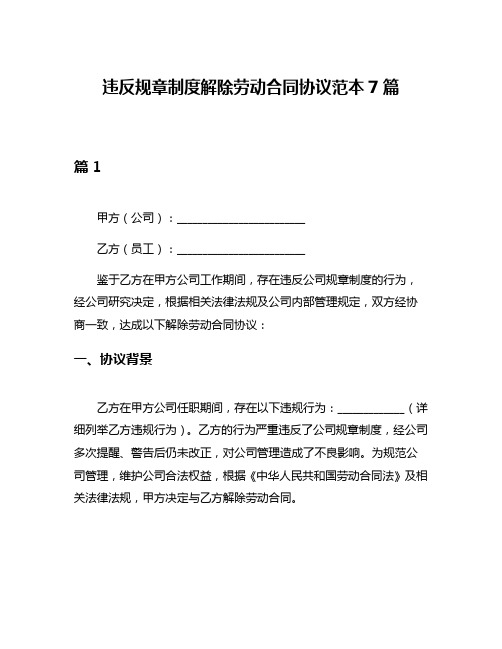 违反规章制度解除劳动合同协议范本 7 篇

篇 1

甲方（公司）：______________________

乙方（员工）：______________________

鉴于乙方在甲方公司工作期间，存在违反公司规章制度的行为，经公司研究决定，根据相关法律法规及公司内部管理规定，双方经协商一致，达成以下解除劳动合同协议：

一、协议背景

乙方在甲方公司任职期间，存在以下违规行为：____________（详细列举乙方违规行为）。乙方的行为严重违反了公司规章制度，经公司多次提醒、警告后仍未改正，对公司管理造成了不良影响。为规范公司管理，维护公司合法权益，根据《中华人民共和国劳动合同法》及相关法律法规，甲方决定与乙方解除劳动合同。